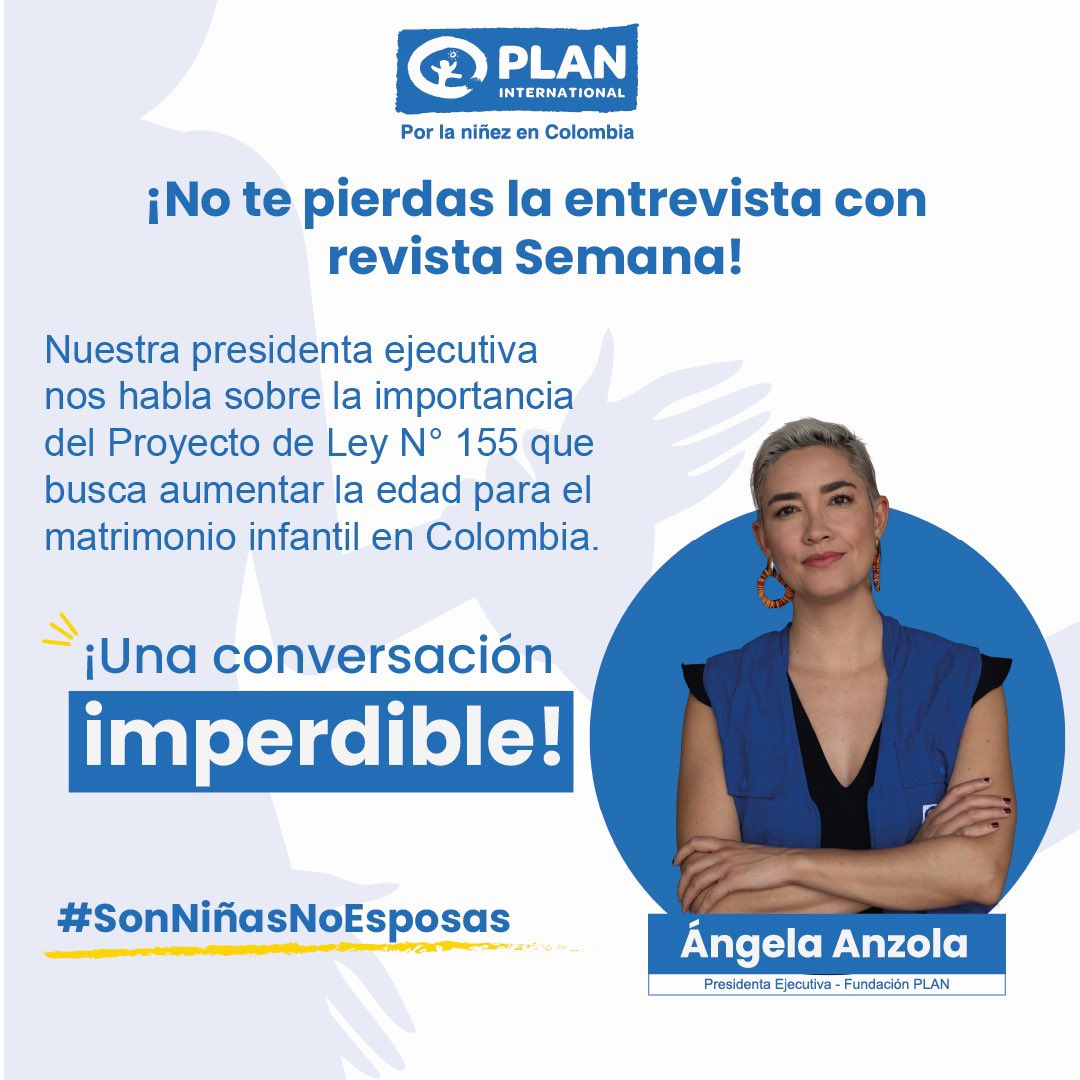 PLAN INTERNATIONAL
Por la niñez en Colombia

¡No te pierdas la entrevista con revista Semana!

Nuestra presidenta ejecutiva nos habla sobre la importancia del Proyecto de Ley N° 155 que busca aumentar la edad para el matrimonio infantil en Colombia.

¡Una conversación imperdible!

#SonNiñasNoEsposas

Ángela Anzola
Presidenta Ejecutiva - Fundación PLAN